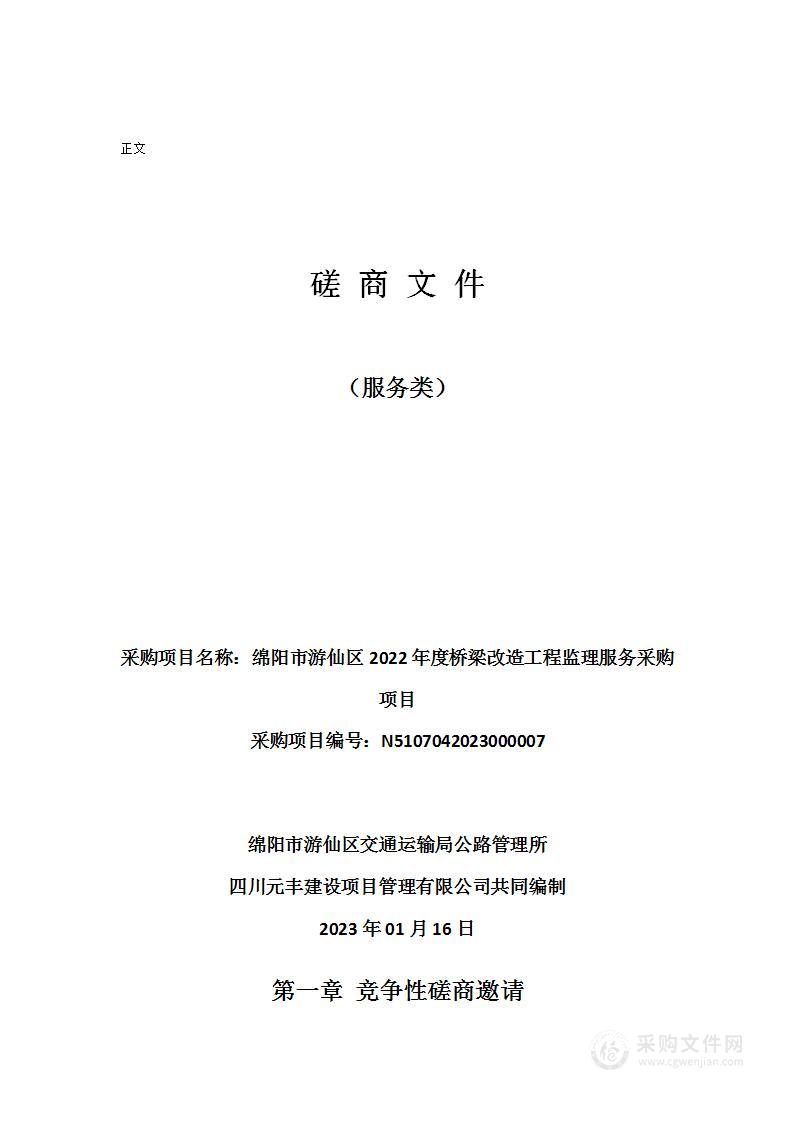 正文

磋 商 文 件

（服务类）

采购项目名称：绵阳市游仙区 2022 年度桥梁改造工程监理服务采购项目

采购项目编号：N5107042023000007

绵阳市游仙区交通运输局公路管理所

四川元丰建设项目管理有限公司共同编制

2023 年 01 月 16 日

第一章 竞争性磋商邀请

采购文件网
www.cgwenjian.com